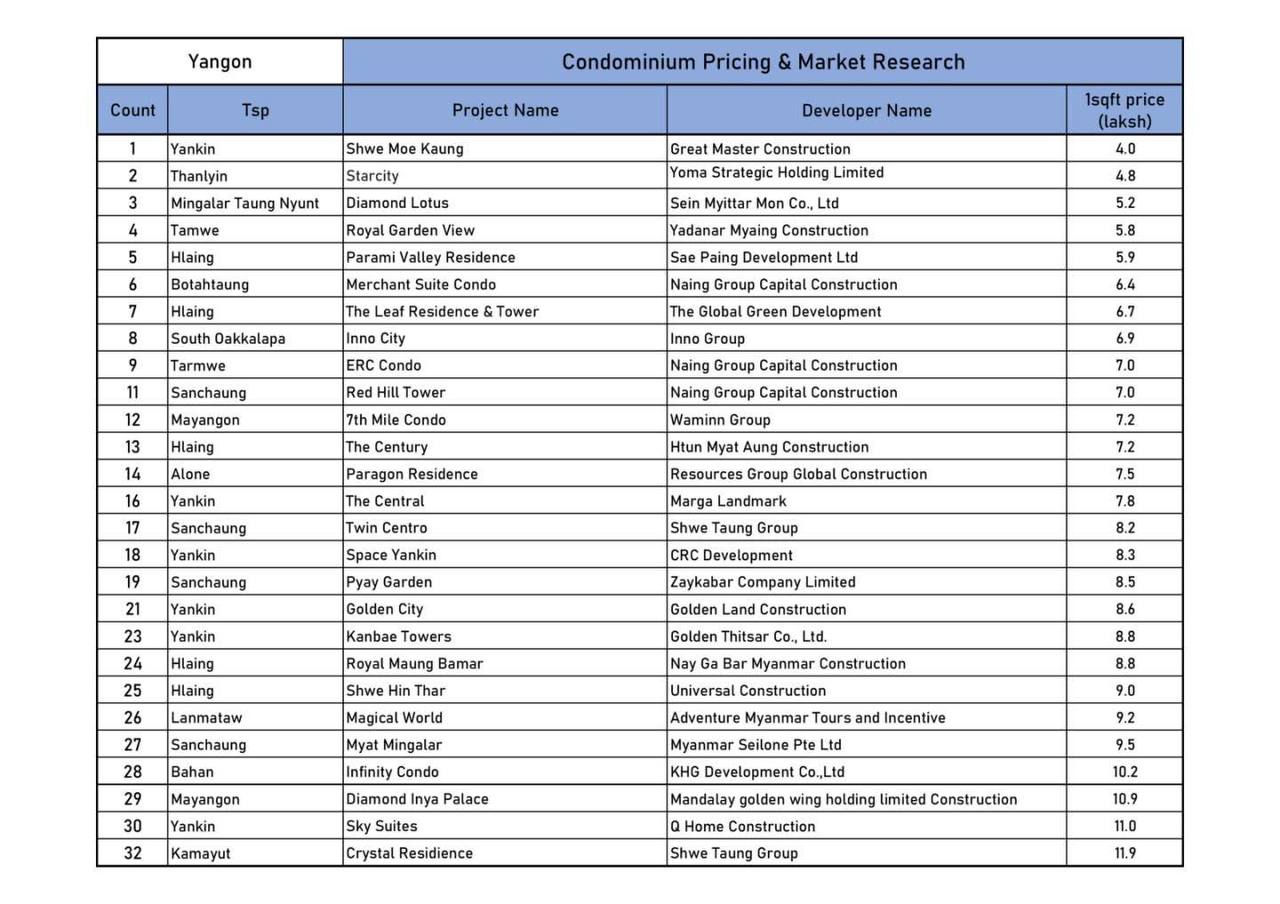 | Yangon | | Condominium Pricing & Market Research | | |
|---|---|---|---|---|
| Count | Tsp | Project Name | Developer Name | 1sqft price (laksh) |
| 1 | Yankin | Shwe Moe Kaung | Great Master Construction | 4.0 |
| 2 | Thanlyin | Starcity | Yoma Strategic Holding Limited | 4.8 |
| 3 | Mingalar Taung Nyunt | Diamond Lotus | Sein Myittar Mon Co., Ltd | 5.2 |
| 4 | Tamwe | Royal Garden View | Yadanar Myaing Construction | 5.8 |
| 5 | Hlaing | Parami Valley Residence | Sae Paing Development Ltd | 5.9 |
| 6 | Botahtaung | Merchant Suite Condo | Naing Group Capital Construction | 6.4 |
| 7 | Hlaing | The Leaf Residence & Tower | The Global Green Development | 6.7 |
| 8 | South Oakkalapa | Inno City | Inno Group | 6.9 |
| 9 | Tarmwe | ERC Condo | Naing Group Capital Construction | 7.0 |
| 11 | Sanchaung | Red Hill Tower | Naing Group Capital Construction | 7.0 |
| 12 | Mayangon | 7th Mile Condo | Waminn Group | 7.2 |
| 13 | Hlaing | The Century | Htun Myat Aung Construction | 7.2 |
| 14 | Alone | Paragon Residence | Resources Group Global Construction | 7.5 |
| 16 | Yankin | The Central | Marga Landmark | 7.8 |
| 17 | Sanchaung | Twin Centro | Shwe Taung Group | 8.2 |
| 18 | Yankin | Space Yankin | CRC Development | 8.3 |
| 19 | Sanchaung | Pyay Garden | Zaykabar Company Limited | 8.5 |
| 21 | Yankin | Golden City | Golden Land Construction | 8.6 |
| 23 | Yankin | Kanbae Towers | Golden Thitsar Co., Ltd. | 8.8 |
| 24 | Hlaing | Royal Maung Bamar | Nay Ga Bar Myanmar Construction | 8.8 |
| 25 | Hlaing | Shwe Hin Thar | Universal Construction | 9.0 |
| 26 | Lanmataw | Magical World | Adventure Myanmar Tours and Incentive | 9.2 |
| 27 | Sanchaung | Myat Mingalar | Myanmar Seilone Pte Ltd | 9.5 |
| 28 | Bahan | Infinity Condo | KHG Development Co.,Ltd | 10.2 |
| 29 | Mayangon | Diamond Inya Palace | Mandalay golden wing holding limited Construction | 10.9 |
| 30 | Yankin | Sky Suites | Q Home Construction | 11.0 |
| 32 | Kamayut | Crystal Residience | Shwe Taung Group | 11.9 |